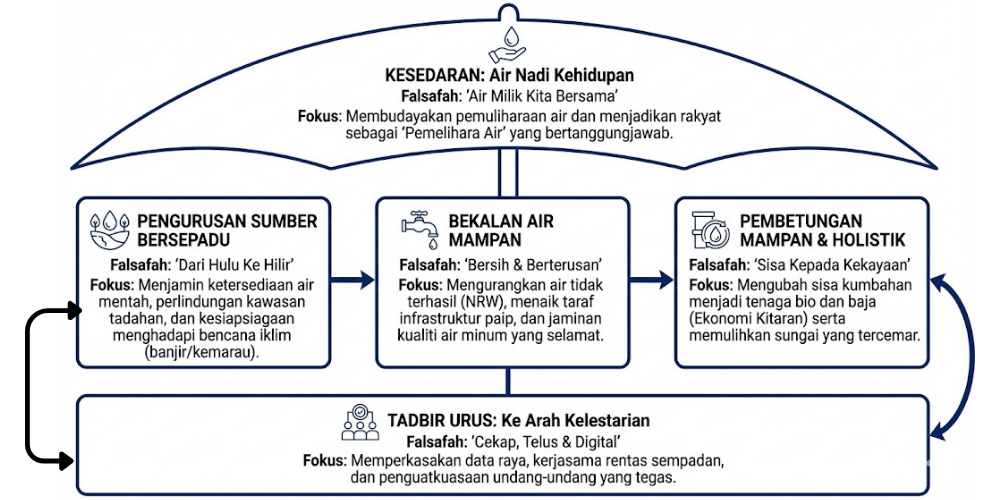 KESEDARAN: Air Nadi Kehidupan
Falsafah: 'Air Milik Kita Bersama'
Fokus: Membudayakan pemuliharaan air dan menjadikan rakyat sebagai 'Pemelihara Air' yang bertanggungjawab.

PENGURUSAN SUMBER BERSEPADU
Falsafah: 'Dari Hulu Ke Hilir'
Fokus: Menjamin ketersediaan air mentah, perlindungan kawasan tadahan, dan kesiapsiagaan menghadapi bencana iklim (banjir/kemarau).

BEKALAN AIR MAMPAN
Falsafah: 'Bersih & Berterusan'
Fokus: Mengurangkan air tidak terhasil (NRW), menaik taraf infrastruktur paip, dan jaminan kualiti air minum yang selamat.

PEMBETUNGAN MAMPAN & HOLISTIK
Falsafah: 'Sisa Kepada Kekayaan'
Fokus: Mengubah sisa kumbahan menjadi tenaga bio dan baja (Ekonomi Kitaran) serta memulihkan sungai yang tercemar.

TADBIR URUS: Ke Arah Kelestarian
Falsafah: 'Cekap, Telus & Digital'
Fokus: Memperkasakan data raya, kerjasama rentas sempadan, dan penguatkuasaan undang-undang yang tegas.